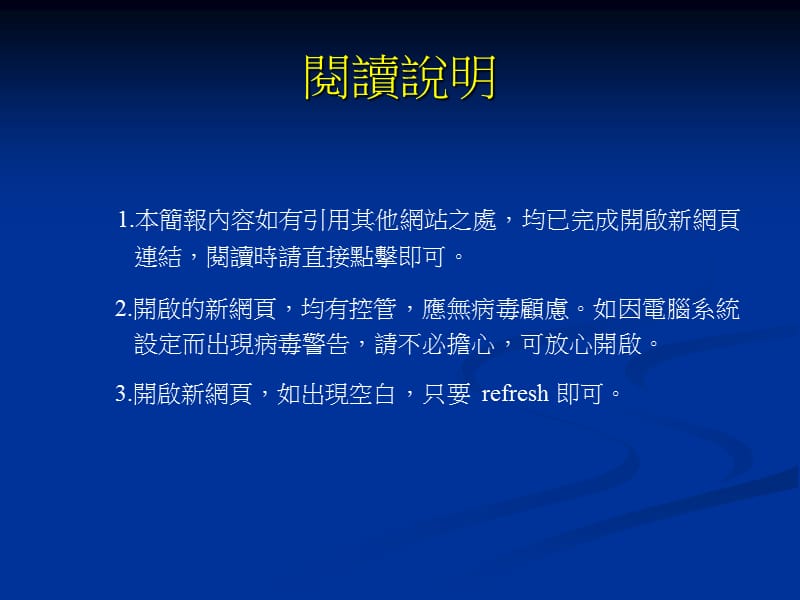 閱讀說明

1.本簡報內容如有引用其他網站之處，均已完成開啟新網頁連結，閱讀時請直接點擊即可。

2.開啟的新網頁，均有控管，應無病毒顧慮。如因電腦系統設定而出現病毒警告，請不必擔心，可放心開啟。

3.開啟新網頁，如出現空白，只要 refresh 即可。